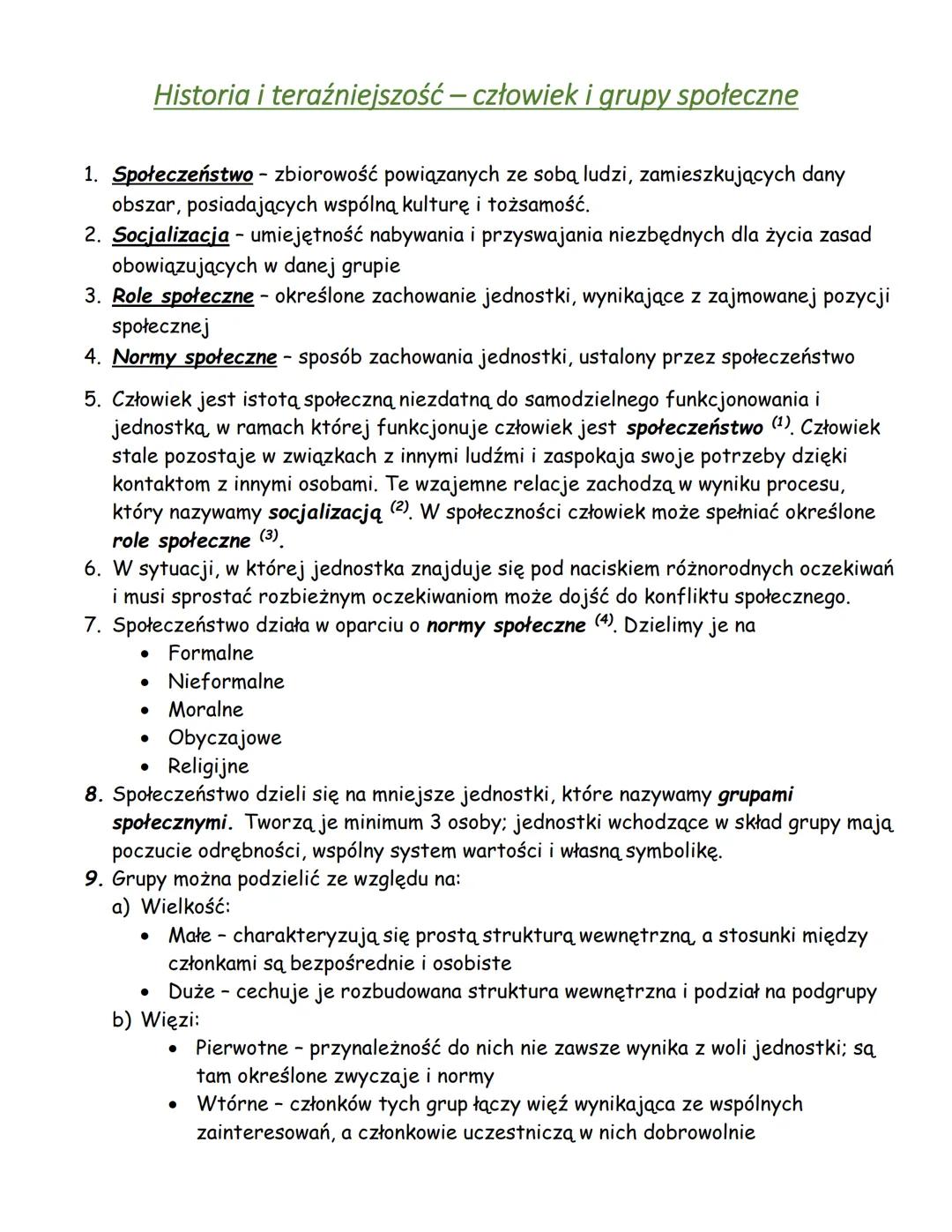 Historia i teraźniejszość – człowiek i grupy społeczne

1. Społeczeństwo – zbiorowość powiązanych ze sobą ludzi, zamieszkujących dany obszar, posiadających wspólną kulturę i tożsamość.
2. Socjalizacja – umiejętność nabywania i przyswajania niezbędnych dla życia zasad obowiązujących w danej grupie
3. Role społeczne – określone zachowanie jednostki, wynikające z zajmowanej pozycji społecznej
4. Normy społeczne – sposób zachowania jednostki, ustalony przez społeczeństwo

5. Człowiek jest istotą społeczną niezdatną do samodzielnego funkcjonowania i jednostką, w ramach której funkcjonuje człowiek jest społeczeństwo $^{(1)}$. Człowiek stale pozostaje w związkach z innymi ludźmi i zaspokaja swoje potrzeby dzięki kontaktom z innymi osobami. Te wzajemne relacje zachodzą w wyniku procesu, który nazywamy socjalizacją $^{(2)}$. W społeczności człowiek może spełniać określone role społeczne $^{(3)}$.
6. W sytuacji, w której jednostka znajduje się pod naciskiem różnorodnych oczekiwań i musi sprostać rozbieżnym oczekiwaniom może dojść do konfliktu społecznego.
7. Społeczeństwo działa w oparciu o normy społeczne $^{(4)}$. Dzielimy je na
• Formalne
• Nieformalne
• Moralne
• Obyczajowe
• Religijne
8. Społeczeństwo dzieli się na mniejsze jednostki, które nazywamy grupami społecznymi. Tworzą je minimum 3 osoby; jednostki wchodzące w skład grupy mają poczucie odrębności, wspólny system wartości i własną symbolikę.
9. Grupy można podzielić ze względu na:
a) Wielkość:
• Małe – charakteryzują się prostą strukturą wewnętrzną, a stosunki między członkami są bezpośrednie i osobiste
• Duże – cechuje je rozbudowana struktura wewnętrzna i podział na podgrupy
b) Więzi:
• Pierwotne – przynależność do nich nie zawsze wynika z woli jednostki; są tam określone zwyczaje i normy
• Wtórne – członków tych grup łączy więź wynikająca ze wspólnych zainteresowań, a członkowie uczestniczą w nich dobrowolnie